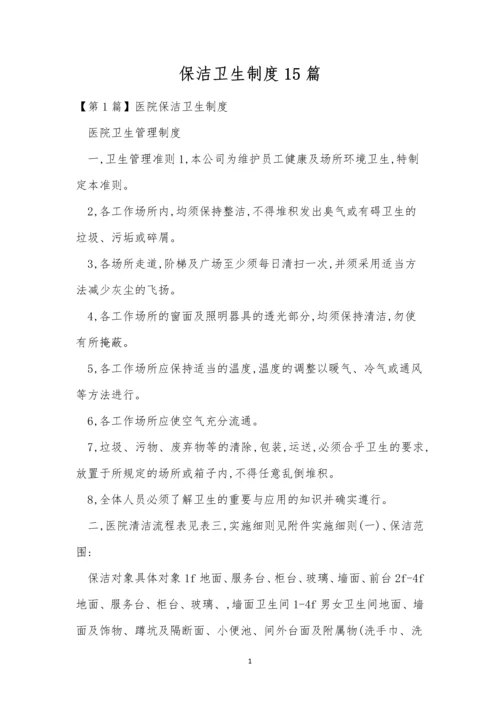 保洁卫生制度15篇

【第1篇】医院保洁卫生制度

医院卫生管理制度

一,卫生管理准则1,本公司为维护员工健康及场所环境卫生,特制定本准则。

2,各工作场所内,均须保持整洁,不得堆积发出臭气或有碍卫生的垃圾、污垢或碎屑。

3,各场所走道,阶梯及广场至少须每日清扫一次,并须采用适当方法减少灰尘的飞扬。

4,各工作场所的窗面及照明器具的透光部分,均须保持清洁,勿使有所掩蔽。

5,各工作场所应保持适当的温度,温度的调整以暖气、冷气或通风等方法进行。

6,各工作场所应使空气充分流通。

7,垃圾、污物、废弃物等的清除,包装,运送,必须合乎卫生的要求,放置于所规定的场所或箱子内,不得任意乱倒堆积。

8,全体人员必须了解卫生的重要与应用的知识并确实遵行。

二,医院清洁流程表见表三,实施细则见附件实施细则(一)、保洁范围:

保洁对象具体对象1f地面、服务台、柜台、玻璃、墙面、前台2f-4f地面、服务台、柜台、玻璃、,墙面卫生间1-4f男女卫生间地面、墙面及饰物、蹲坑及隔断面、小便池、间外台面及附属物(洗手巾、洗

1